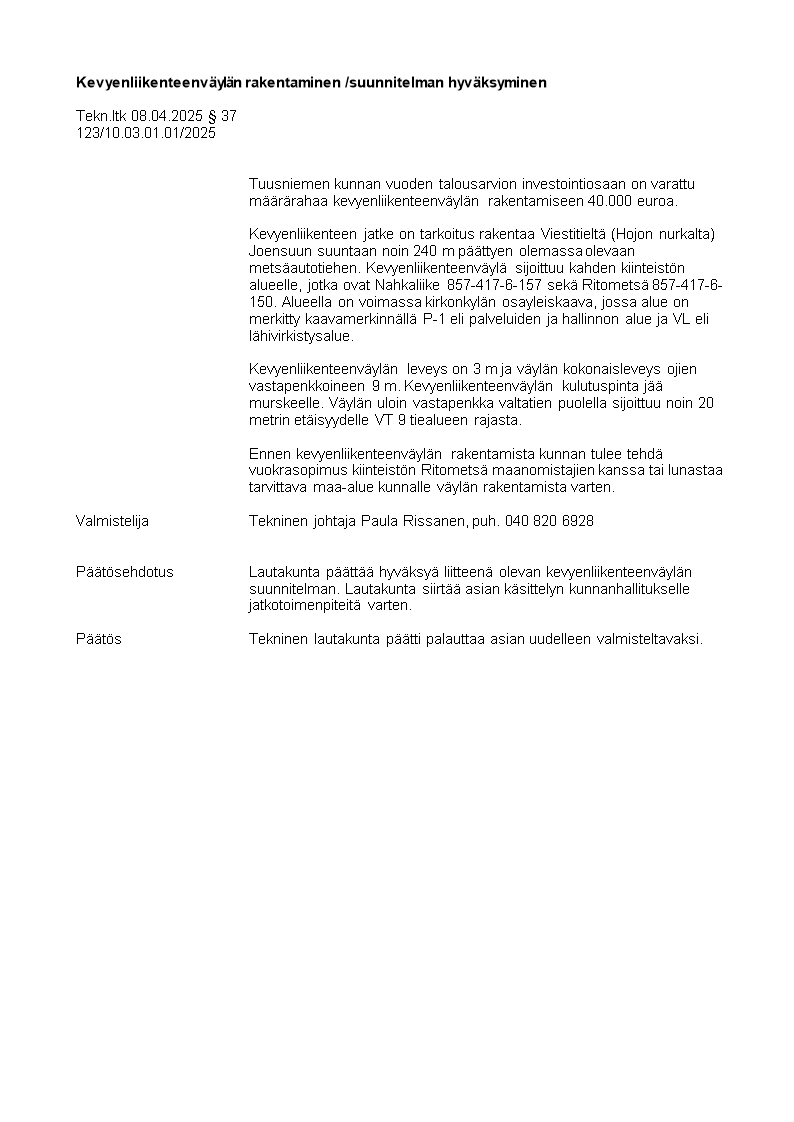 Kevyenliikenteenväylän rakentaminen /suunnitelman hyväksyminen

Tekn.ltk 08.04.2025 § 37
123/10.03.01.01/2025

Tuusniemen kunnan vuoden talousarvion investointiosaan on varattu määrärahaa kevyenliikenteenväylän rakentamiseen 40.000 euroa.

Kevyenliikenteen jatke on tarkoitus rakentaa Viestitieltä (Hojon nurkalta) Joensuun suuntaan noin 240 m päättyen olemassa olevaan metsäautotiehen. Kevyenliikenteenväylä sijoittuu kahden kiinteistön alueelle, jotka ovat Nahkaliike 857-417-6-157 sekä Ritometsä 857-417-6-150. Alueella on voimassa kirkonkylän osayleiskaava, jossa alue on merkitty kaavamerkinnällä P-1 eli palveluiden ja hallinnon alue ja VL eli lähivirkistysalue.

Kevyenliikenteenväylän leveys on 3 m ja väylän kokonaisleveys ojien vastapenkkoineen 9 m. Kevyenliikenteenväylän kulutuspinta jää murskeelle. Väylän uloin vastapenkka valtatien puolella sijoittuu noin 20 metrin etäisyydelle VT 9 tiealueen rajasta.

Ennen kevyenliikenteenväylän rakentamista kunnan tulee tehdä vuokrasopimus kiinteistön Ritometsä maanomistajien kanssa tai lunastaa tarvittava maa-alue kunnalle väylän rakentamista varten.

Valmistelija
Tekninen johtaja Paula Rissanen, puh. 040 820 6928

Päätösehdotus
Lautakunta päättää hyväksyä liitteenä olevan kevyenliikenteenväylän suunnitelman. Lautakunta siirtää asian käsittelyn kunnanhallitukselle jatkotoimenpiteitä varten.

Päätös
Tekninen lautakunta päätti palauttaa asian uudelleen valmisteltavaksi.